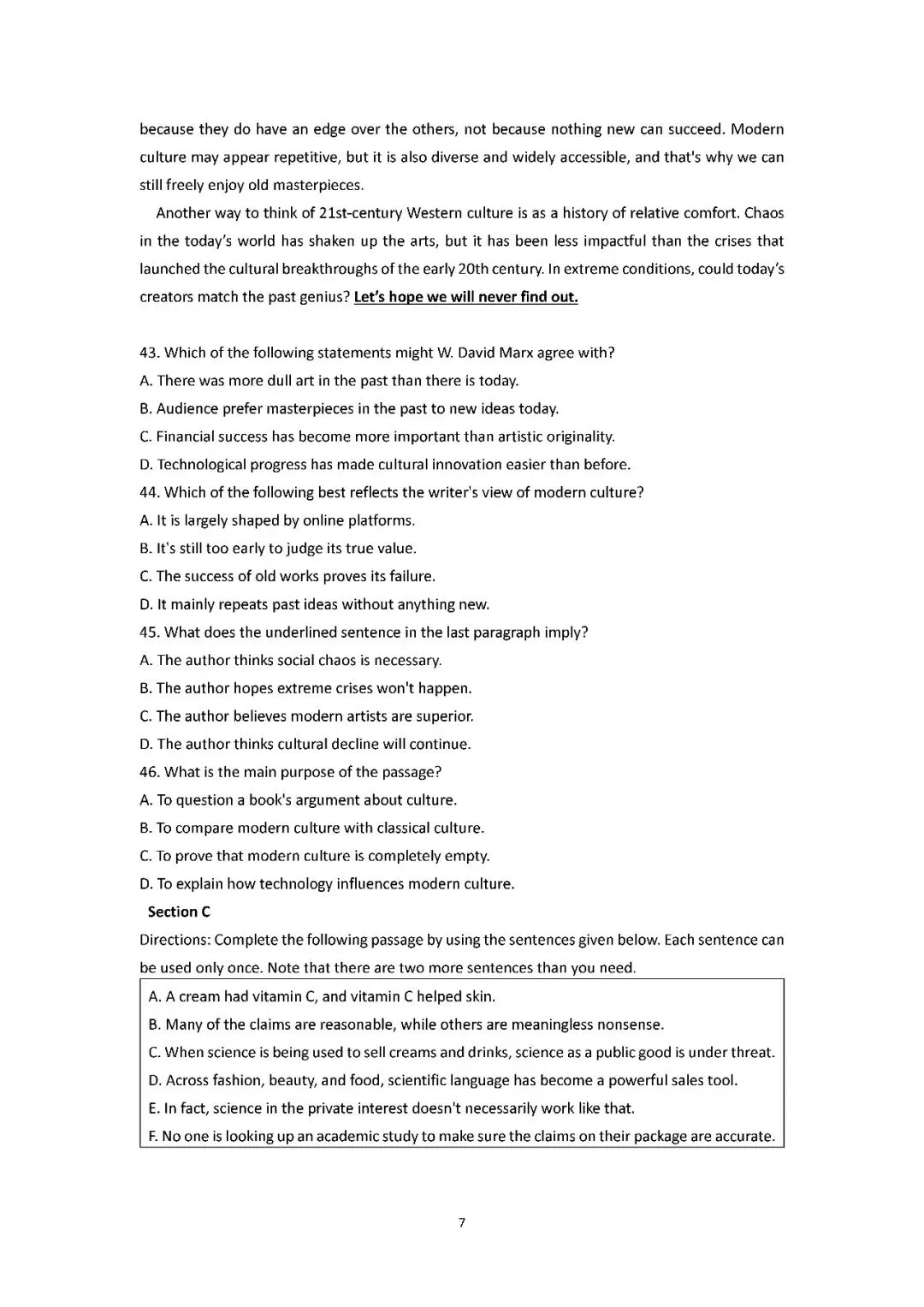 because they do have an edge over the others, not because nothing new can succeed. Modern culture may appear repetitive, but it is also diverse and widely accessible, and that's why we can still freely enjoy old masterpieces.

Another way to think of 21st-century Western culture is as a history of relative comfort. Chaos in the today's world has shaken up the arts, but it has been less impactful than the crises that launched the cultural breakthroughs of the early 20th century. In extreme conditions, could today's creators match the past genius? Let's hope we will never find out.

43. Which of the following statements might W. David Marx agree with?
A. There was more dull art in the past than there is today.
B. Audience prefer masterpieces in the past to new ideas today.
C. Financial success has become more important than artistic originality.
D. Technological progress has made cultural innovation easier than before.
44. Which of the following best reflects the writer's view of modern culture?
A. It is largely shaped by online platforms.
B. It's still too early to judge its true value.
C. The success of old works proves its failure.
D. It mainly repeats past ideas without anything new.
45. What does the underlined sentence in the last paragraph imply?
A. The author thinks social chaos is necessary.
B. The author hopes extreme crises won't happen.
C. The author believes modern artists are superior.
D. The author thinks cultural decline will continue.
46. What is the main purpose of the passage?
A. To question a book's argument about culture.
B. To compare modern culture with classical culture.
C. To prove that modern culture is completely empty.
D. To explain how technology influences modern culture.
Section C
Directions: Complete the following passage by using the sentences given below. Each sentence can be used only once. Note that there are two more sentences than you need.

A. A cream had vitamin C, and vitamin C helped skin.
B. Many of the claims are reasonable, while others are meaningless nonsense.
C. When science is being used to sell creams and drinks, science as a public good is under threat.
D. Across fashion, beauty, and food, scientific language has become a powerful sales tool.
E. In fact, science in the private interest doesn't necessarily work like that.
F. No one is looking up an academic study to make sure the claims on their package are accurate.

7